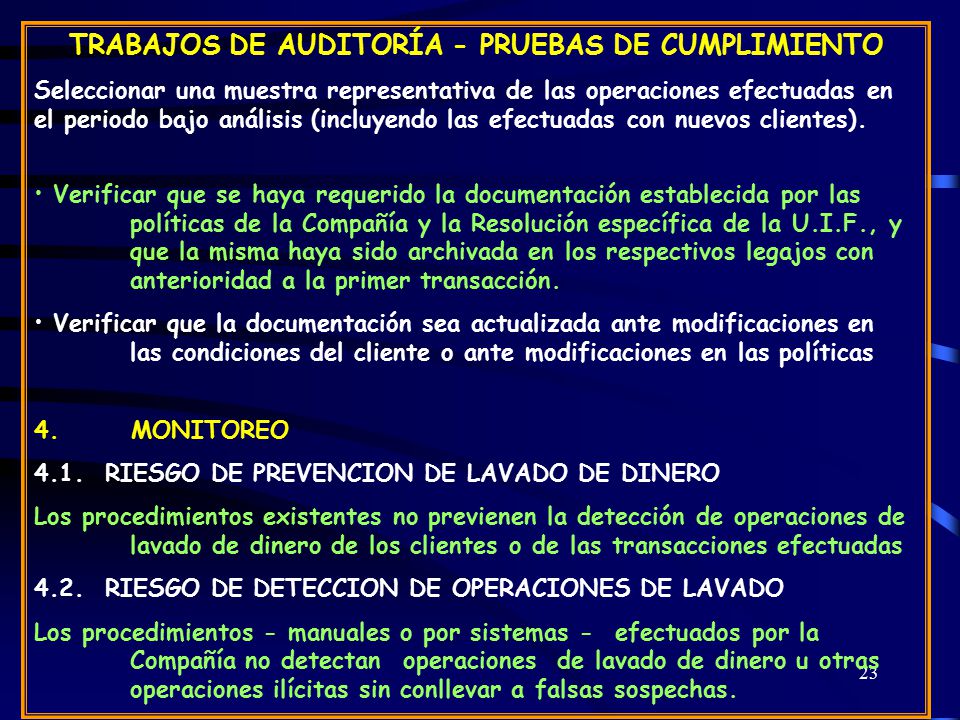 TRABAJOS DE AUDITORÍA - PRUEBAS DE CUMPLIMIENTO

Seleccionar una muestra representativa de las operaciones efectuadas en el periodo bajo análisis (incluyendo las efectuadas con nuevos clientes).

• Verificar que se haya requerido la documentación establecida por las políticas de la Compañía y la Resolución específica de la U.I.F., y que la misma haya sido archivada en los respectivos legajos con anterioridad a la primer transacción.

• Verificar que la documentación sea actualizada ante modificaciones en las condiciones del cliente o ante modificaciones en las políticas

4. MONITOREO

4.1. RIESGO DE PREVENCION DE LAVADO DE DINERO

Los procedimientos existentes no previenen la detección de operaciones de lavado de dinero de los clientes o de las transacciones efectuadas

4.2. RIESGO DE DETECCION DE OPERACIONES DE LAVADO

Los procedimientos - manuales o por sistemas - efectuados por la Compañía no detectan operaciones de lavado de dinero u otras operaciones ilícitas sin conllevar a falsas sospechas.

23